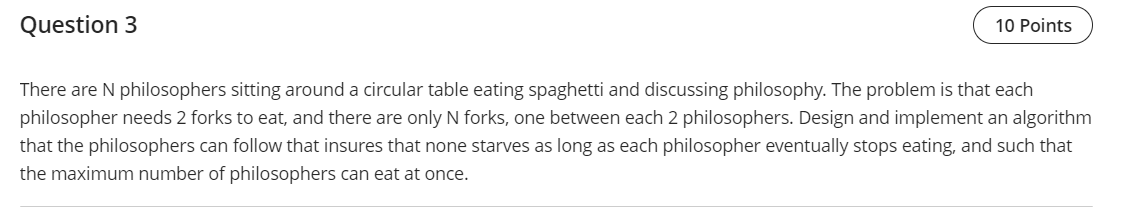 Question 3

10 Points

There are N philosophers sitting around a circular table eating spaghetti and discussing philosophy. The problem is that each philosopher needs 2 forks to eat, and there are only N forks, one between each 2 philosophers. Design and implement an algorithm that the philosophers can follow that insures that none starves as long as each philosopher eventually stops eating, and such that the maximum number of philosophers can eat at once.